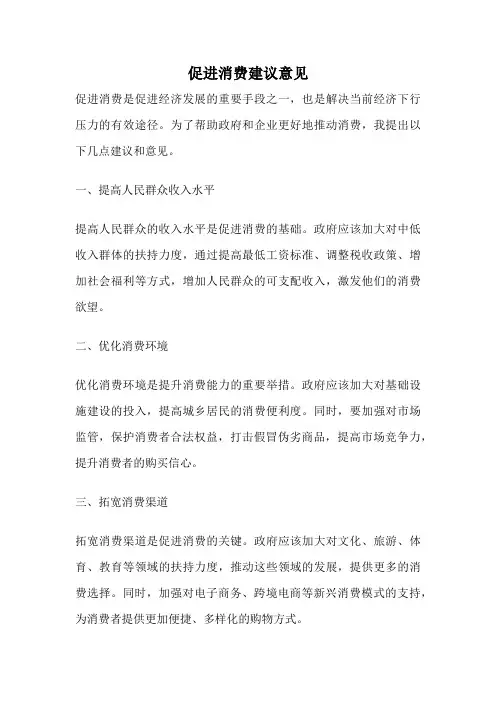 促进消费建议意见

促进消费是促进经济发展的重要手段之一，也是解决当前经济下行压力的有效途径。为了帮助政府和企业更好地推动消费，我提出以下几点建议和意见。

一、提高人民群众收入水平

提高人民群众的收入水平是促进消费的基础。政府应该加大对中低收入群体的扶持力度，通过提高最低工资标准、调整税收政策、增加社会福利等方式，增加人民群众的可支配收入，激发他们的消费欲望。

二、优化消费环境

优化消费环境是提升消费能力的重要举措。政府应该加大对基础设施建设的投入，提高城乡居民的消费便利度。同时，要加强对市场监管，保护消费者合法权益，打击假冒伪劣商品，提高市场竞争力，提升消费者的购买信心。

三、拓宽消费渠道

拓宽消费渠道是促进消费的关键。政府应该加大对文化、旅游、体育、教育等领域的扶持力度，推动这些领域的发展，提供更多的消费选择。同时，加强对电子商务、跨境电商等新兴消费模式的支持，为消费者提供更加便捷、多样化的购物方式。